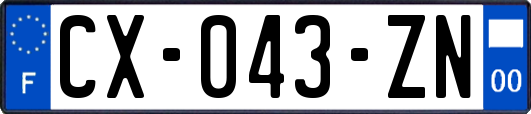 F
CX-043-ZN
00